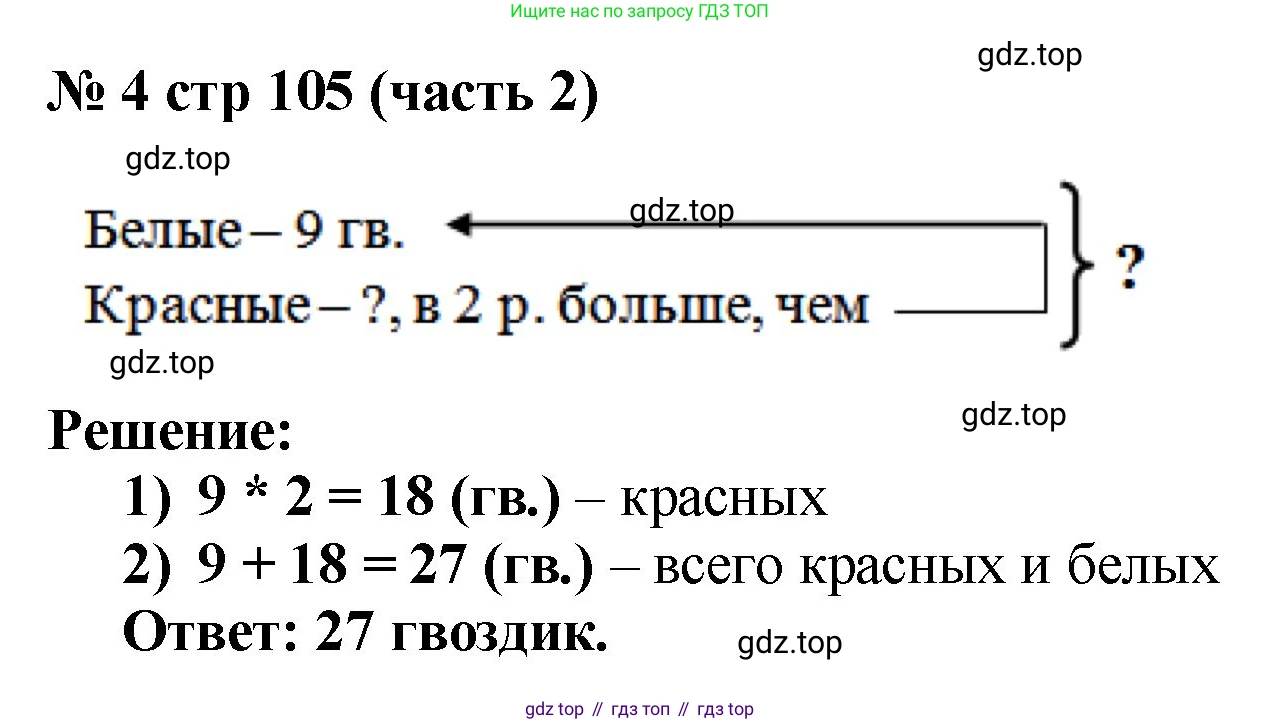 Ищите нас по запросу ГДЗ ТОП

№ 4 стр 105 (часть 2)

Белые – 9 гв.
Красные – ?, в 2 р. больше, чем
?

Решение:
1) $9 * 2 = 18$ (гв.) – красных
2) $9 + 18 = 27$ (гв.) – всего красных и белых
Ответ: 27 гвоздик.

gdz top // гдз топ // гдз top

gdz.top